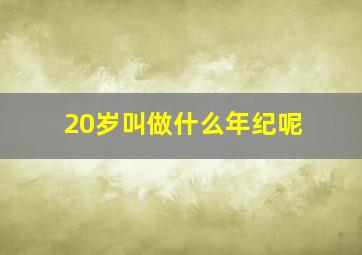 20岁叫做什么年纪呢